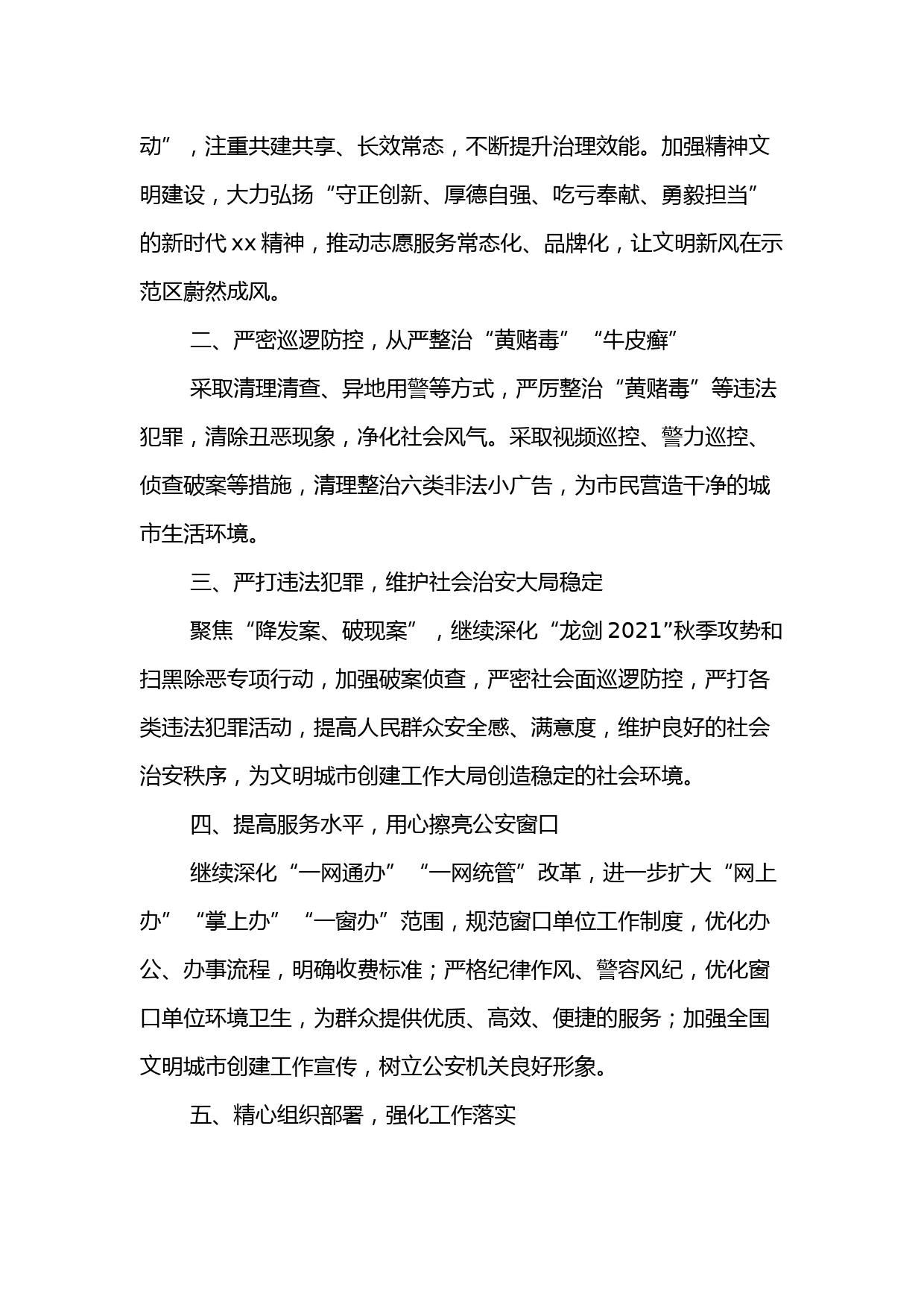 动”，注重共建共享、长效常态，不断提升治理效能。加强精神文明建设，大力弘扬“守正创新、厚德自强、吃亏奉献、勇毅担当”的新时代 xx 精神，推动志愿服务常态化、品牌化，让文明新风在示范区蔚然成风。

二、严密巡逻防控，从严整治“黄赌毒”“牛皮癣”

采取清理清查、异地用警等方式，严厉整治“黄赌毒”等违法犯罪，清除丑恶现象，净化社会风气。采取视频巡控、警力巡控、侦查破案等措施，清理整治六类非法小广告，为市民营造干净的城市生活环境。

三、严打违法犯罪，维护社会治安大局稳定

聚焦“降发案、破现案”，继续深化“龙剑 2021”秋季攻势和扫黑除恶专项行动，加强破案侦查，严密社会面巡逻防控，严打各类违法犯罪活动，提高人民群众安全感、满意度，维护良好的社会治安秩序，为文明城市创建工作大局创造稳定的社会环境。

四、提高服务水平，用心擦亮公安窗口

继续深化“一网通办”“一网统管”改革，进一步扩大“网上办”“掌上办”“一窗办”范围，规范窗口单位工作制度，优化办公、办事流程，明确收费标准；严格纪律作风、警容风纪，优化窗口单位环境卫生，为群众提供优质、高效、便捷的服务；加强全国文明城市创建工作宣传，树立公安机关良好形象。

五、精心组织部署，强化工作落实